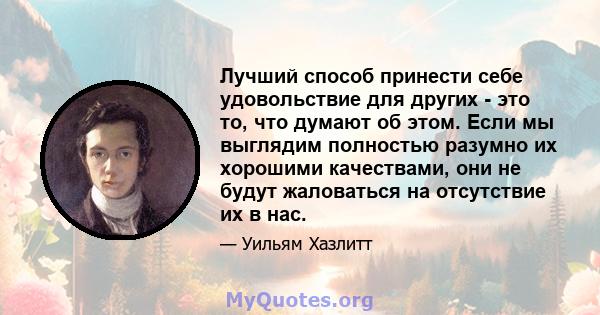 Лучший способ принести себе удовольствие для других - это то, что думают об этом. Если мы выглядим полностью разумно их хорошими качествами, они не будут жаловаться на отсутствие их в нас.

— Уильям Хазлитт

MyQuotes.org